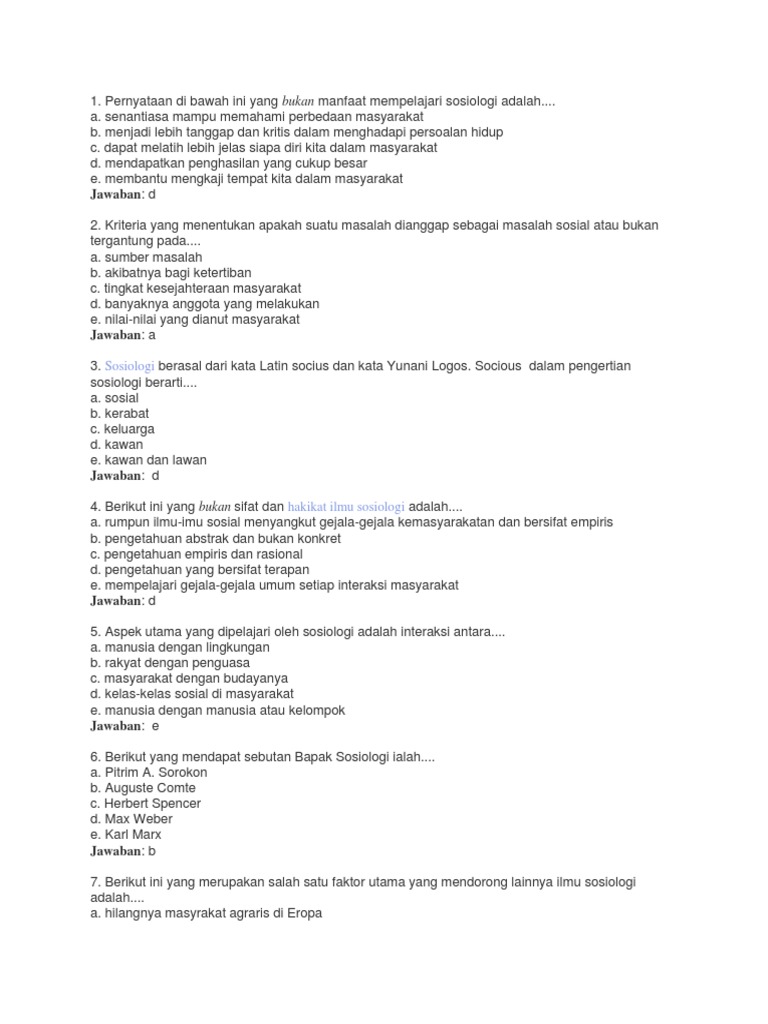 1. Pernyataan di bawah ini yang bukan manfaat mempelajari sosiologi adalah....
a. senantiasa mampu memahami perbedaan masyarakat
b. menjadi lebih tanggap dan kritis dalam menghadapi persoalan hidup
c. dapat melatih lebih jelas siapa diri kita dalam masyarakat
d. mendapatkan penghasilan yang cukup besar
e. membantu mengkaji tempat kita dalam masyarakat
Jawaban: d

2. Kriteria yang menentukan apakah suatu masalah dianggap sebagai masalah sosial atau bukan tergantung pada....
a. sumber masalah
b. akibatnya bagi ketertiban
c. tingkat kesejahteraan masyarakat
d. banyaknya anggota yang melakukan
e. nilai-nilai yang dianut masyarakat
Jawaban: a

3. Sosiologi berasal dari kata Latin socius dan kata Yunani Logos. Socious dalam pengertian sosiologi berarti....
a. sosial
b. kerabat
c. keluarga
d. kawan
e. kawan dan lawan
Jawaban: d

4. Berikut ini yang bukan sifat dan hakikat ilmu sosiologi adalah....
a. rumpun ilmu-imu sosial menyangkut gejala-gejala kemasyarakatan dan bersifat empiris
b. pengetahuan abstrak dan bukan konkret
c. pengetahuan empiris dan rasional
d. pengetahuan yang bersifat terapan
e. mempelajari gejala-gejala umum setiap interaksi masyarakat
Jawaban: d

5. Aspek utama yang dipelajari oleh sosiologi adalah interaksi antara....
a. manusia dengan lingkungan
b. rakyat dengan penguasa
c. masyarakat dengan budayanya
d. kelas-kelas sosial di masyarakat
e. manusia dengan manusia atau kelompok
Jawaban: e

6. Berikut yang mendapat sebutan Bapak Sosiologi ialah....
a. Pitrim A. Sorokon
b. Auguste Comte
c. Herbert Spencer
d. Max Weber
e. Karl Marx
Jawaban: b

7. Berikut ini yang merupakan salah satu faktor utama yang mendorong lainnya ilmu sosiologi adalah....
a. hilangnya masyrakat agraris di Eropa